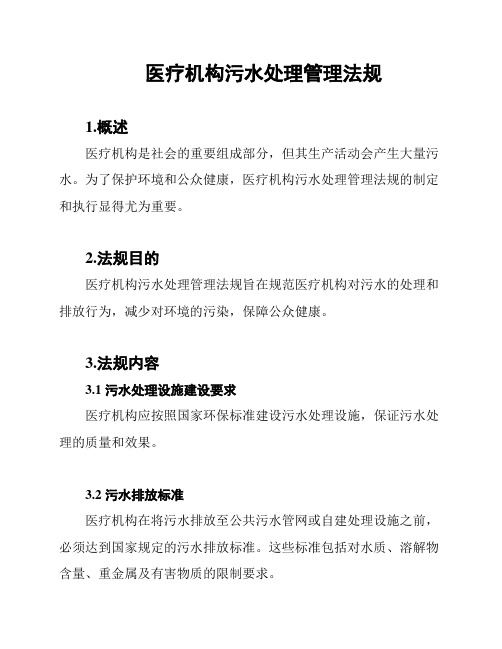 医疗机构污水处理管理法规

1.概述

医疗机构是社会的重要组成部分，但其生产活动会产生大量污水。为了保护环境和公众健康，医疗机构污水处理管理法规的制定和执行显得尤为重要。

2.法规目的

医疗机构污水处理管理法规旨在规范医疗机构对污水的处理和排放行为，减少对环境的污染，保障公众健康。

3.法规内容

3.1 污水处理设施建设要求

医疗机构应按照国家环保标准建设污水处理设施，保证污水处理的质量和效果。

3.2 污水排放标准

医疗机构在将污水排放至公共污水管网或自建处理设施之前，必须达到国家规定的污水排放标准。这些标准包括对水质、溶解物含量、重金属及有害物质的限制要求。